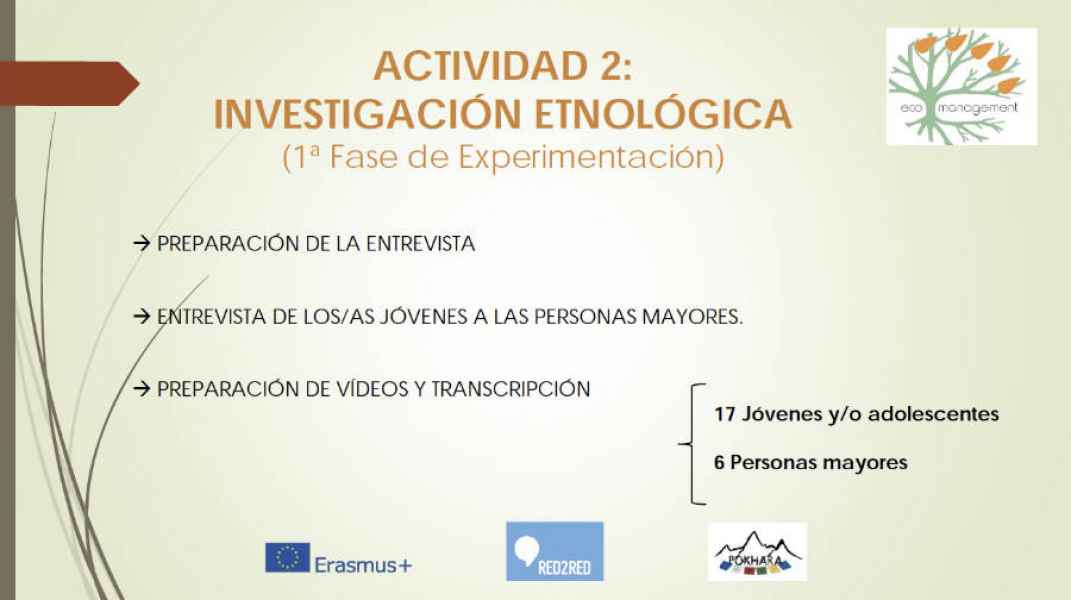 ACTIVIDAD 2:
INVESTIGACIÓN ETNOLÓGICA
(1ª Fase de Experimentación)

eco management

→ PREPARACIÓN DE LA ENTREVISTA

→ ENTREVISTA DE LOS/AS JÓVENES A LAS PERSONAS MAYORES.

→ PREPARACIÓN DE VÍDEOS Y TRANSCRIPCIÓN

17 Jóvenes y/o adolescentes

6 Personas mayores

Erasmus+

RED2RED

POKHARA